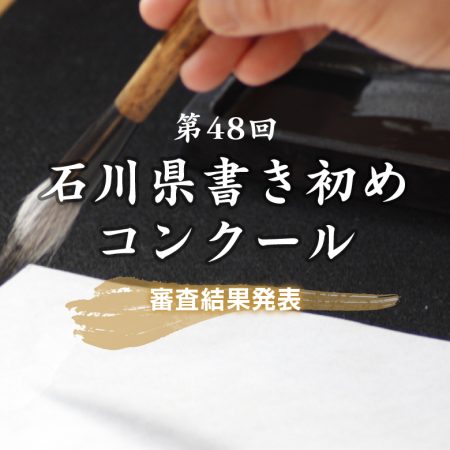 第48回
石川県書き初め
コンクール

審査結果発表